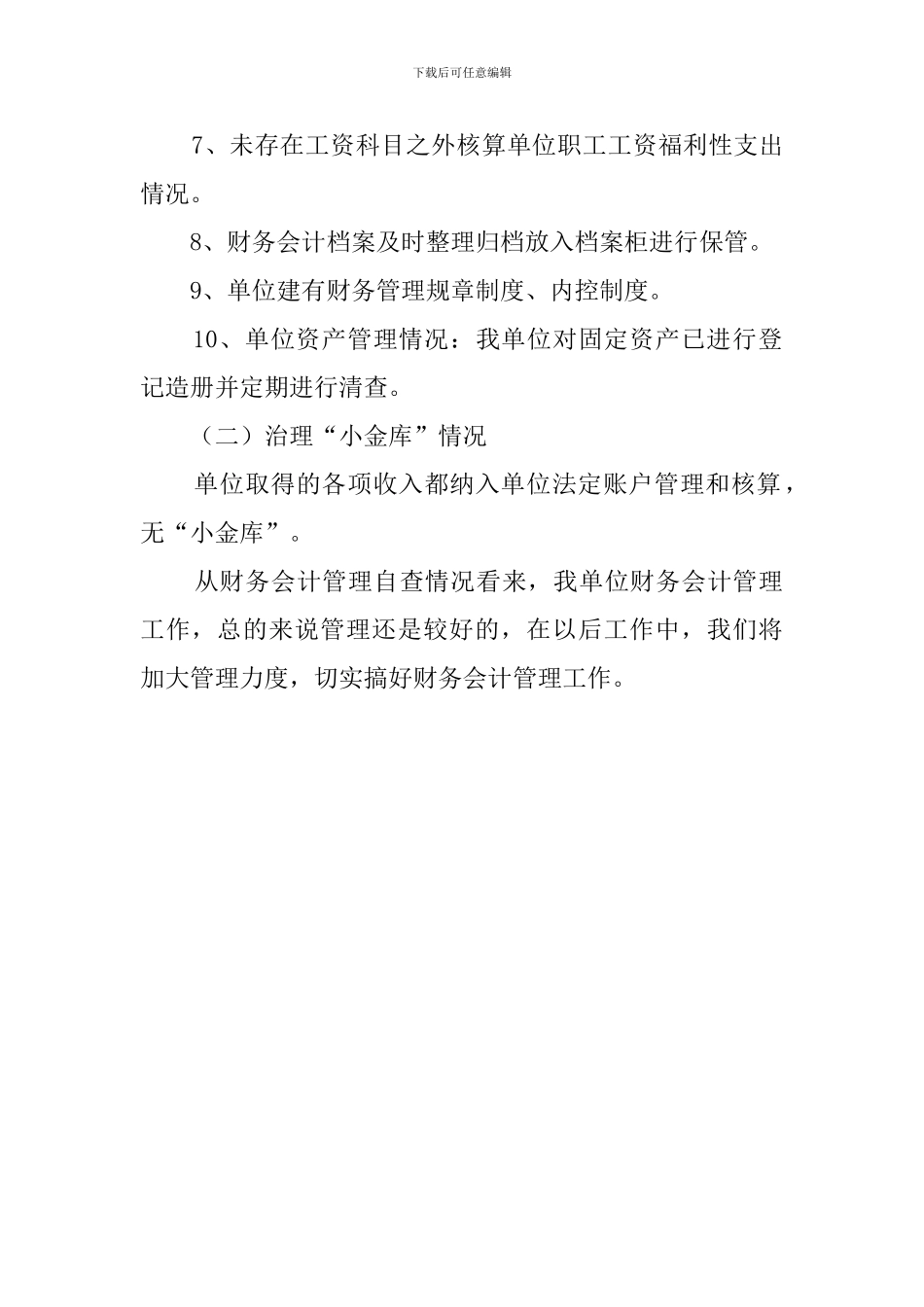 下载后可任意编辑

7、未存在工资科目之外核算单位职工工资福利性支出情况。

8、财务会计档案及时整理归档放入档案柜进行保管。

9、单位建有财务管理规章制度、内控制度。

10、单位资产管理情况：我单位对固定资产已进行登记造册并定期进行清查。

（二）治理“小金库”情况

单位取得的各项收入都纳入单位法定账户管理和核算，无“小金库”。

从财务会计管理自查情况看来，我单位财务会计管理工作，总的来说管理还是较好的，在以后工作中，我们将加大管理力度，切实搞好财务会计管理工作。